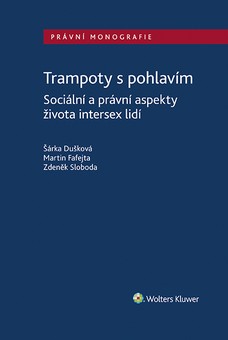 PRÁVNÍ MONOGRAFIE

Trampoty s pohlavím

Sociální a právní aspekty života intersex lidí

Šárka Dušková
Martin Fafejta
Zdeněk Sloboda

Wolters Kluwer